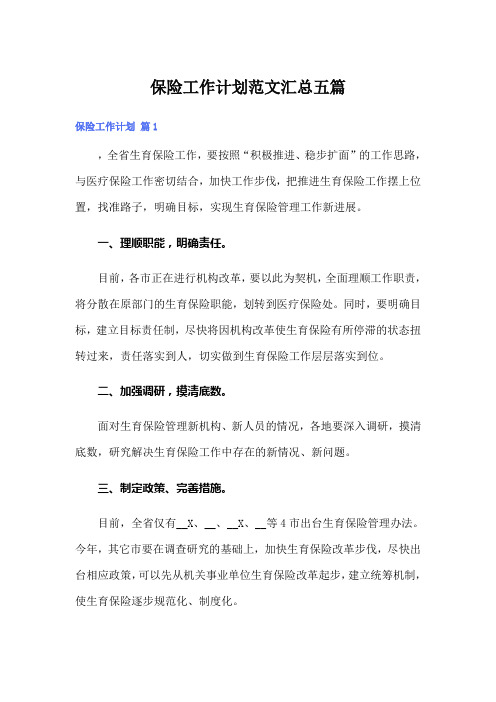 保险工作计划范文汇总五篇

保险工作计划 篇1

，全省生育保险工作，要按照“积极推进、稳步扩面”的工作思路，与医疗保险工作密切结合，加快工作步伐，把推进生育保险工作摆上位置，找准路子，明确目标，实现生育保险管理工作新进展。

一、理顺职能，明确责任。

目前，各市正在进行机构改革，要以此为契机，全面理顺工作职责，将分散在原部门的生育保险职能，划转到医疗保险处。同时，要明确目标，建立目标责任制，尽快将因机构改革使生育保险有所停滞的状态扭转过来，责任落实到人，切实做到生育保险工作层层落实到位。

二、加强调研，摸清底数。

面对生育保险管理新机构、新人员的情况，各地要深入调研，摸清底数，研究解决生育保险工作中存在的新情况、新问题。

三、制定政策、完善措施。

目前，全省仅有__X、__、__X、__等4市出台生育保险管理办法。今年，其它市要在调查研究的基础上，加快生育保险改革步伐，尽快出台相应政策，可以先从机关事业单位生育保险改革起步，建立统筹机制，使生育保险逐步规范化、制度化。